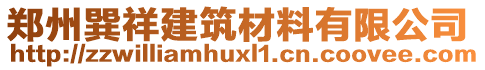 郑州巽祥建筑材料有限公司
http://zzwilliamhuxl1.cn.coovee.com